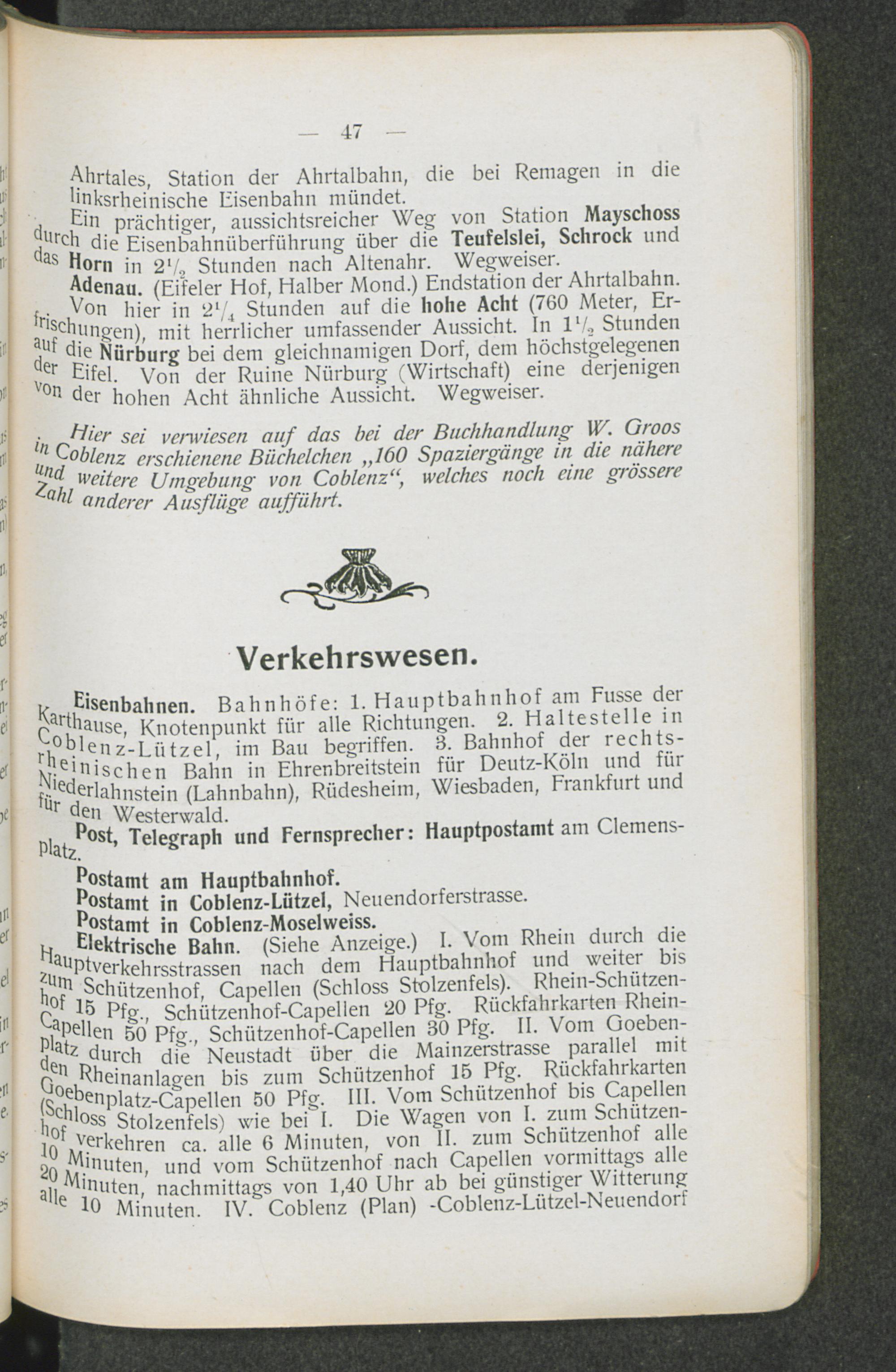 — 47 —

Ahrtales, Station der Ahrtalbahn, die bei Remagen in die linksrheinische Eisenbahn mündet.

Ein prächtiger, aussichtsreicher Weg von Station Mayschoss durch die Eisenbahnüberführung über die Teufelslei, Schrock und das Horn in $2\frac{1}{2}$ Stunden nach Altenahr. Wegweiser.

Adenau. (Eifeler Hof, Halber Mond.) Endstation der Ahrtalbahn. Von hier in $2\frac{1}{4}$ Stunden auf die hohe Acht (760 Meter, Erfrischungen), mit herrlicher umfassender Aussicht. In $1\frac{1}{2}$ Stunden auf die Nürburg bei dem gleichnamigen Dorf, dem höchstgelegenen der Eifel. Von der Ruine Nürburg (Wirtschaft) eine derjenigen von der hohen Acht ähnliche Aussicht. Wegweiser.

Hier sei verwiesen auf das bei der Buchhandlung W. Groos in Coblenz erschienene Büchelchen „160 Spaziergänge in die nähere und weitere Umgebung von Coblenz“, welches noch eine grössere Zahl anderer Ausflüge aufführt.

Verkehrswesen.

Eisenbahnen. Bahnhöfe: 1. Hauptbahnhof am Fusse der Karthause, Knotenpunkt für alle Richtungen. 2. Haltestelle in Coblenz-Lützel, im Bau begriffen. 3. Bahnhof der rechtsrheinischen Bahn in Ehrenbreitstein für Deutz-Köln und für Niederlahnstein (Lahnbahn), Rüdesheim, Wiesbaden, Frankfurt und für den Westerwald.

Post, Telegraph und Fernsprecher: Hauptpostamt am Clemensplatz.

Postamt am Hauptbahnhof.

Postamt in Coblenz-Lützel, Neuendorferstrasse.

Postamt in Coblenz-Moselweiss.

Elektrische Bahn. (Siehe Anzeige.) I. Vom Rhein durch die Hauptverkehrsstrassen nach dem Hauptbahnhof und weiter bis zum Schützenhof, Capellen (Schloss Stolzenfels). Rhein-Schützenhof 15 Pfg., Schützenhof-Capellen 20 Pfg. Rückfahrkarten Rhein-Capellen 50 Pfg., Schützenhof-Capellen 30 Pfg. II. Vom Goebenplatz durch die Neustadt über die Mainzerstrasse parallel mit den Rheinanlagen bis zum Schützenhof 15 Pfg. Rückfahrkarten Goebenplatz-Capellen 50 Pfg. III. Vom Schützenhof bis Capellen (Schloss Stolzenfels) wie bei I. Die Wagen von I. zum Schützenhof verkehren ca. alle 6 Minuten, von II. zum Schützenhof alle 10 Minuten, und vom Schützenhof nach Capellen vormittags alle 20 Minuten, nachmittags von 1,40 Uhr ab bei günstiger Witterung alle 10 Minuten. IV. Coblenz (Plan) -Coblenz-Lützel-Neuendorf